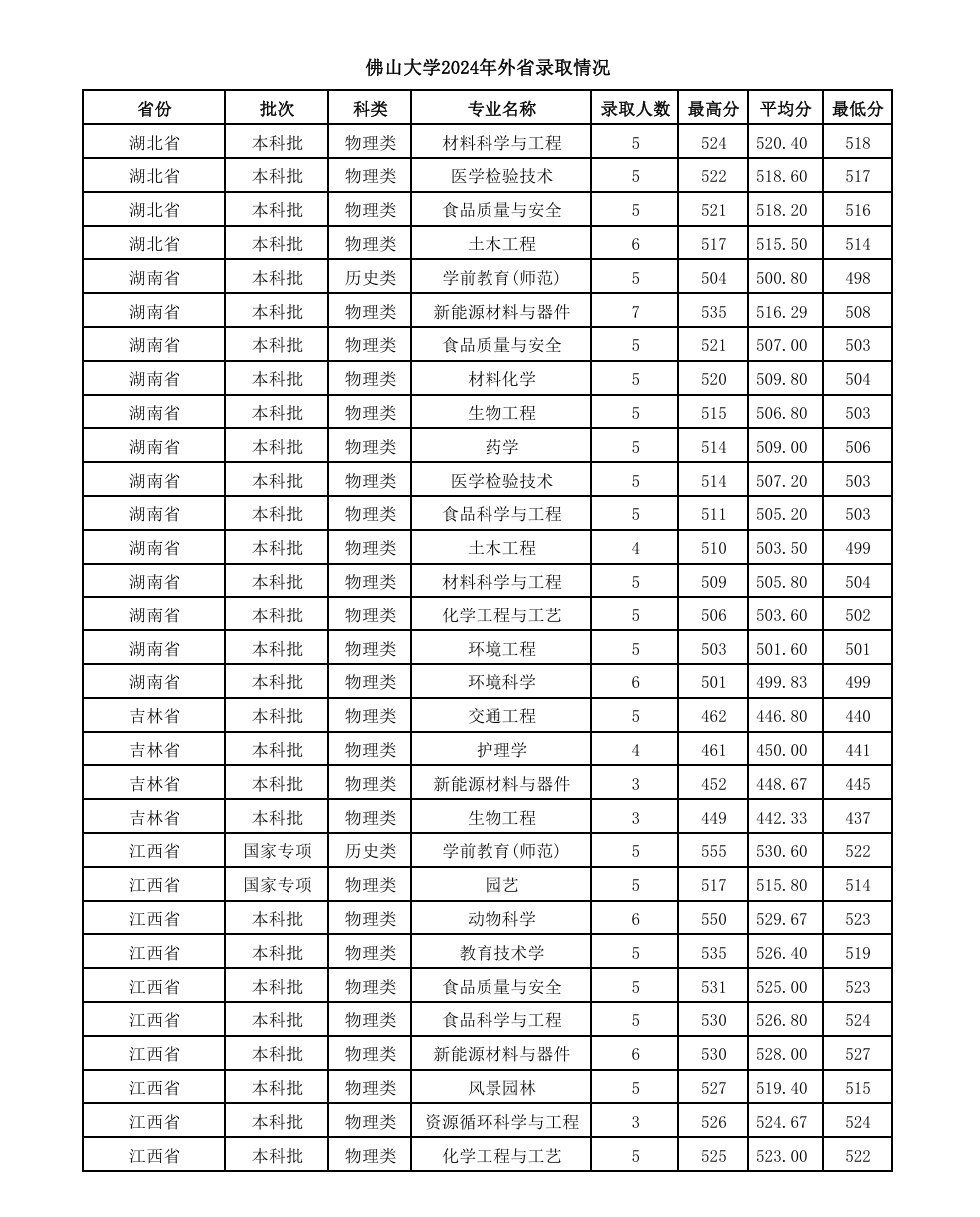 佛山大学2024年外省录取情况

| 省份 | 批次 | 科类 | 专业名称 | 录取人数 | 最高分 | 平均分 | 最低分 |
|---|---|---|---|---|---|---|---|
| 湖北省 | 本科批 | 物理类 | 材料科学与工程 | 5 | 524 | 520.40 | 518 |
| 湖北省 | 本科批 | 物理类 | 医学检验技术 | 5 | 522 | 518.60 | 517 |
| 湖北省 | 本科批 | 物理类 | 食品质量与安全 | 5 | 521 | 518.20 | 516 |
| 湖北省 | 本科批 | 物理类 | 土木工程 | 6 | 517 | 515.50 | 514 |
| 湖南省 | 本科批 | 历史类 | 学前教育(师范) | 5 | 504 | 500.80 | 498 |
| 湖南省 | 本科批 | 物理类 | 新能源材料与器件 | 7 | 535 | 516.29 | 508 |
| 湖南省 | 本科批 | 物理类 | 食品质量与安全 | 5 | 521 | 507.00 | 503 |
| 湖南省 | 本科批 | 物理类 | 材料化学 | 5 | 520 | 509.80 | 504 |
| 湖南省 | 本科批 | 物理类 | 生物工程 | 5 | 515 | 506.80 | 503 |
| 湖南省 | 本科批 | 物理类 | 药学 | 5 | 514 | 509.00 | 506 |
| 湖南省 | 本科批 | 物理类 | 医学检验技术 | 5 | 514 | 507.20 | 503 |
| 湖南省 | 本科批 | 物理类 | 食品科学与工程 | 5 | 511 | 505.20 | 503 |
| 湖南省 | 本科批 | 物理类 | 土木工程 | 4 | 510 | 503.50 | 499 |
| 湖南省 | 本科批 | 物理类 | 材料科学与工程 | 5 | 509 | 505.80 | 504 |
| 湖南省 | 本科批 | 物理类 | 化学工程与工艺 | 5 | 506 | 503.60 | 502 |
| 湖南省 | 本科批 | 物理类 | 环境工程 | 5 | 503 | 501.60 | 501 |
| 湖南省 | 本科批 | 物理类 | 环境科学 | 6 | 501 | 499.83 | 499 |
| 吉林省 | 本科批 | 物理类 | 交通工程 | 5 | 462 | 446.80 | 440 |
| 吉林省 | 本科批 | 物理类 | 护理学 | 4 | 461 | 450.00 | 441 |
| 吉林省 | 本科批 | 物理类 | 新能源材料与器件 | 3 | 452 | 448.67 | 445 |
| 吉林省 | 本科批 | 物理类 | 生物工程 | 3 | 449 | 442.33 | 437 |
| 江西省 | 国家专项 | 历史类 | 学前教育(师范) | 5 | 555 | 530.60 | 522 |
| 江西省 | 国家专项 | 物理类 | 园艺 | 5 | 517 | 515.80 | 514 |
| 江西省 | 本科批 | 物理类 | 动物科学 | 6 | 550 | 529.67 | 523 |
| 江西省 | 本科批 | 物理类 | 教育技术学 | 5 | 535 | 526.40 | 519 |
| 江西省 | 本科批 | 物理类 | 食品质量与安全 | 5 | 531 | 525.00 | 523 |
| 江西省 | 本科批 | 物理类 | 食品科学与工程 | 5 | 530 | 526.80 | 524 |
| 江西省 | 本科批 | 物理类 | 新能源材料与器件 | 6 | 530 | 528.00 | 527 |
| 江西省 | 本科批 | 物理类 | 风景园林 | 5 | 527 | 519.40 | 515 |
| 江西省 | 本科批 | 物理类 | 资源循环科学与工程 | 3 | 526 | 524.67 | 524 |
| 江西省 | 本科批 | 物理类 | 化学工程与工艺 | 5 | 525 | 523.00 | 522 |